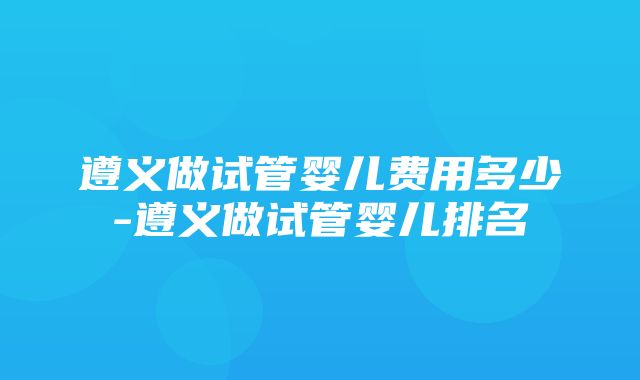 遵义做试管婴儿费用多少-遵义做试管婴儿排名